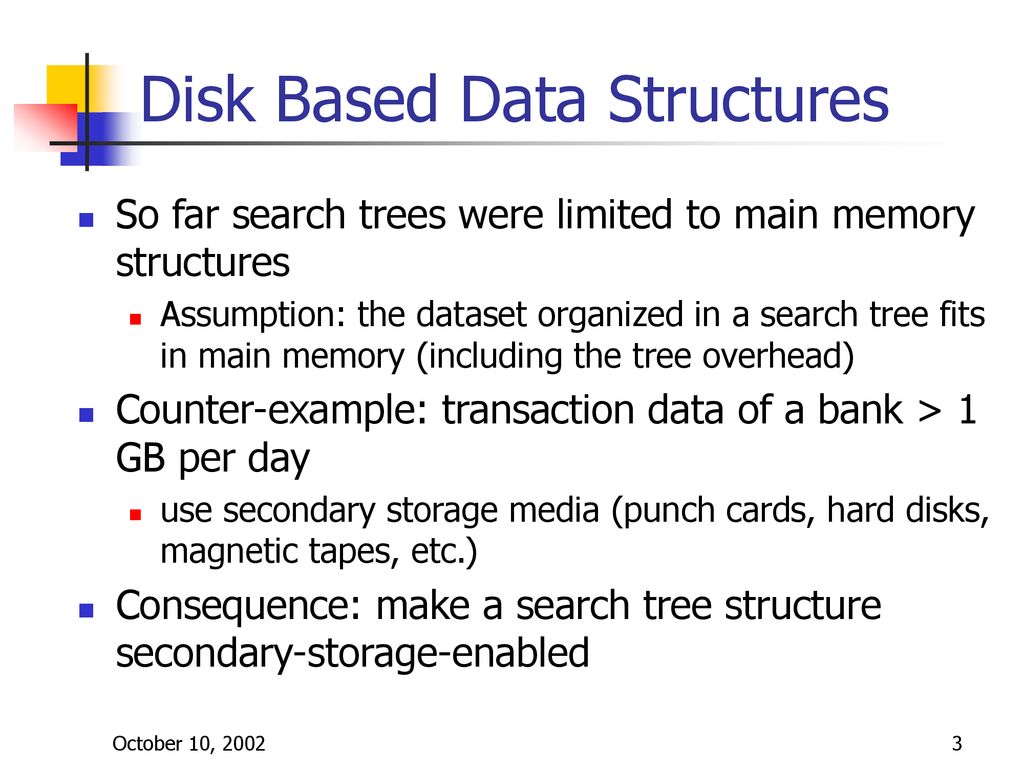 Disk Based Data Structures

So far search trees were limited to main memory structures

Assumption: the dataset organized in a search tree fits in main memory (including the tree overhead)

Counter-example: transaction data of a bank > 1 GB per day

use secondary storage media (punch cards, hard disks, magnetic tapes, etc.)

Consequence: make a search tree structure secondary-storage-enabled

October 10, 2002

3